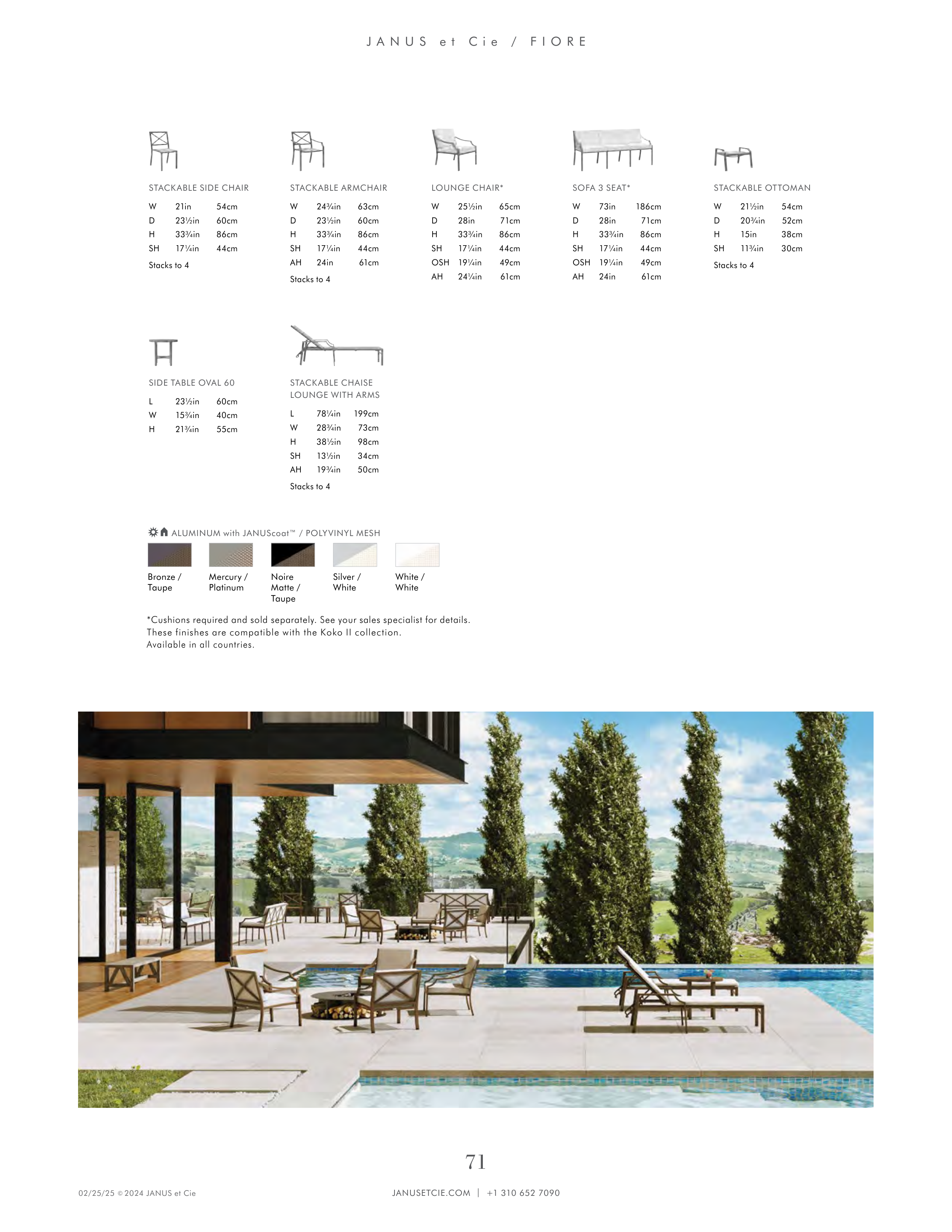 JANUS et Cie / FIORE

STACKABLE SIDE CHAIR

| W | 21in | 54cm |
|---|---|---|
| D | 23½in | 60cm |
| H | 33¾in | 86cm |
| SH | 17¼in | 44cm |

Stacks to 4

STACKABLE ARMCHAIR

| W | 24¾in | 63cm |
|---|---|---|
| D | 23½in | 60cm |
| H | 33¾in | 86cm |
| SH | 17¼in | 44cm |
| AH | 24in | 61cm |

Stacks to 4

LOUNGE CHAIR*

| W | 25½in | 65cm |
|---|---|---|
| D | 28in | 71cm |
| H | 33¾in | 86cm |
| SH | 17¼in | 44cm |
| OSH | 19¼in | 49cm |
| AH | 24¼in | 61cm |

SOFA 3 SEAT*

| W | 73in | 186cm |
|---|---|---|
| D | 28in | 71cm |
| H | 33¾in | 86cm |
| SH | 17¼in | 44cm |
| OSH | 19¼in | 49cm |
| AH | 24in | 61cm |

STACKABLE OTTOMAN

| W | 21½in | 54cm |
|---|---|---|
| D | 20¾in | 52cm |
| H | 15in | 38cm |
| SH | 11¾in | 30cm |

Stacks to 4

SIDE TABLE OVAL 60

| L | 23½in | 60cm |
|---|---|---|
| W | 15¾in | 40cm |
| H | 21¾in | 55cm |

STACKABLE CHAISE LOUNGE WITH ARMS

| L | 78¼in | 199cm |
|---|---|---|
| W | 28¾in | 73cm |
| H | 38½in | 98cm |
| SH | 13½in | 34cm |
| AH | 19¾in | 50cm |

Stacks to 4

ALUMINUM with JANUScoat™ / POLYVINYL MESH

Bronze / Taupe
Mercury / Platinum
Noire Matte / Taupe
Silver / White
White / White

*Cushions required and sold separately. See your sales specialist for details.
These finishes are compatible with the Koko II collection.
Available in all countries.

71

02/25/25 © 2024 JANUS et Cie

JANUSETCIE.COM | +1 310 652 7090